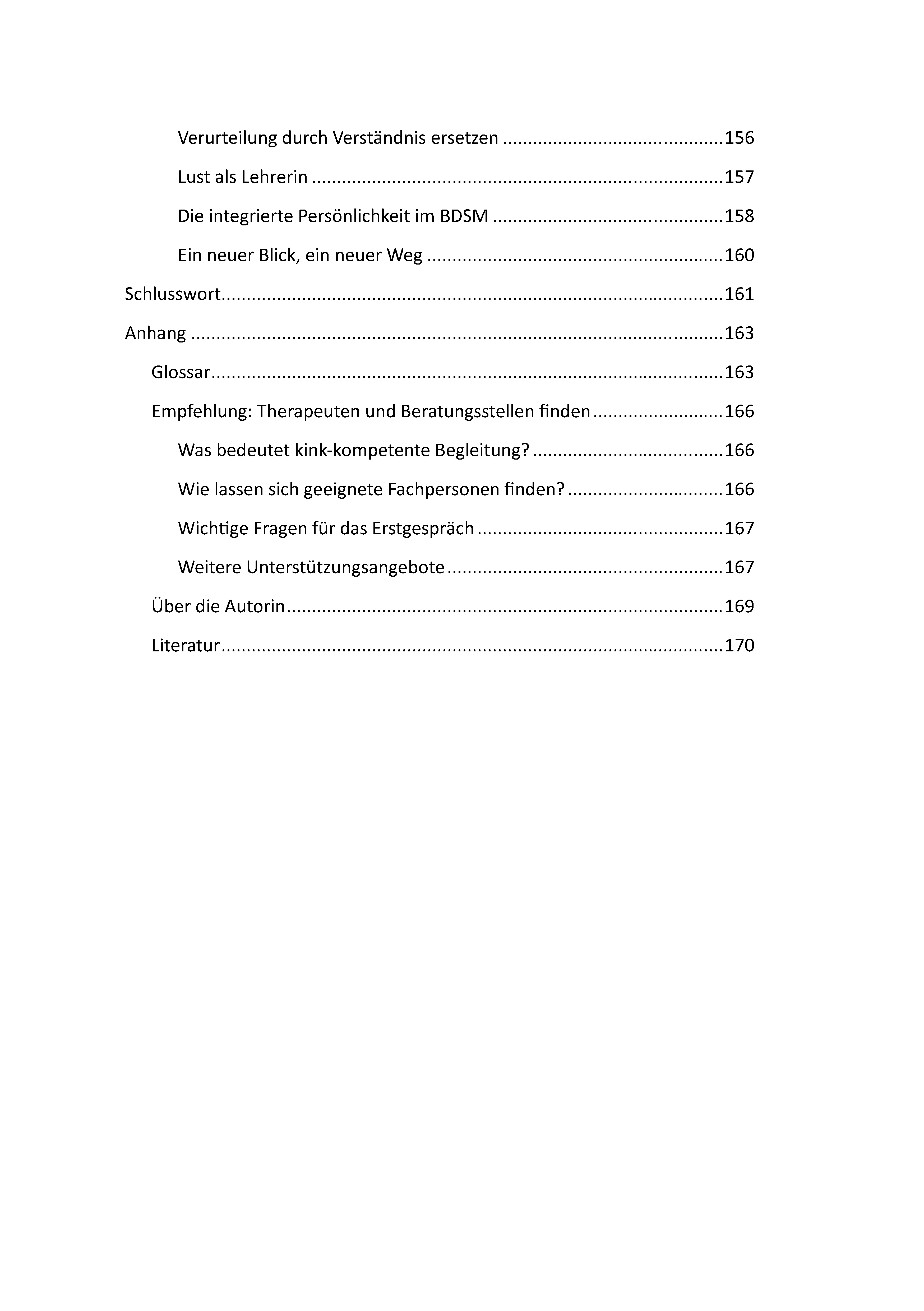 Verurteilung durch Verständnis ersetzen 156

Lust als Lehrerin 157

Die integrierte Persönlichkeit im BDSM 158

Ein neuer Blick, ein neuer Weg 160

Schlusswort 161

Anhang 163

Glossar 163

Empfehlung: Therapeuten und Beratungsstellen finden 166

Was bedeutet kink-kompetente Begleitung? 166

Wie lassen sich geeignete Fachpersonen finden? 166

Wichtige Fragen für das Erstgespräch 167

Weitere Unterstützungsangebote 167

Über die Autorin 169

Literatur 170